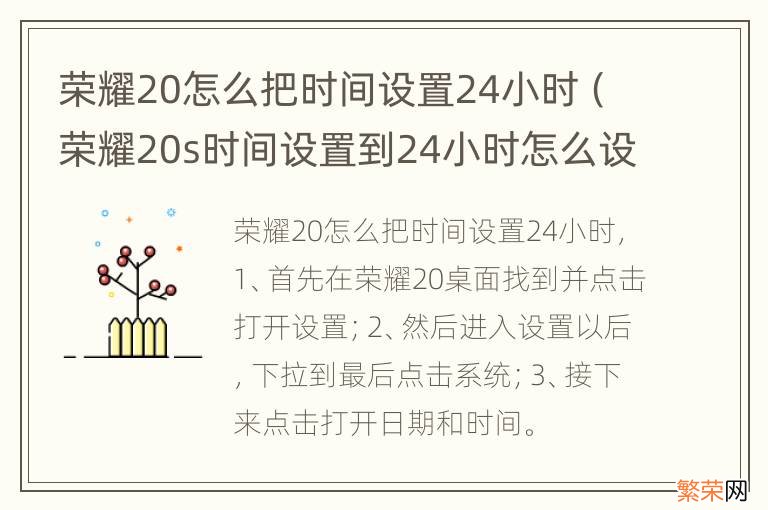 荣耀20怎么把时间设置24小时（荣耀20s时间设置到24小时怎么设

荣耀20怎么把时间设置24小时，1、首先在荣耀20桌面找到并点击打开设置；2、然后进入设置以后，下拉到最后点击系统；3、接下来点击打开日期和时间。

繁荣网